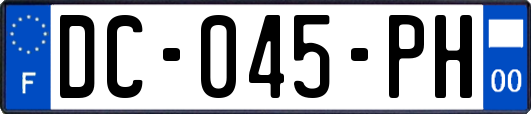 F
DC-045-PH
00